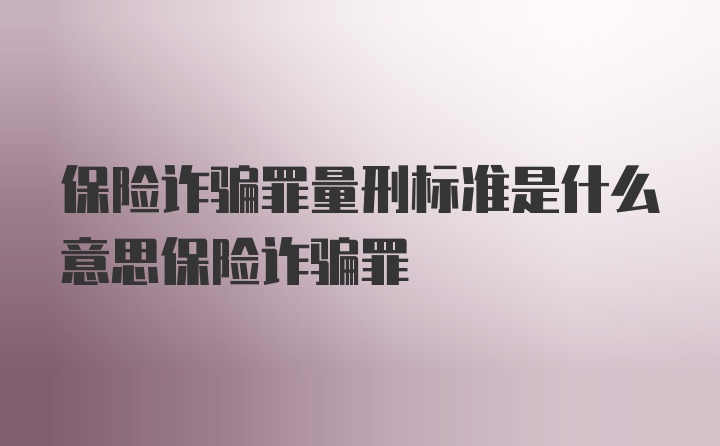 保险诈骗罪量刑标准是什么意思保险诈骗罪